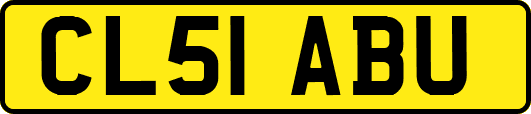 CL51 ABU